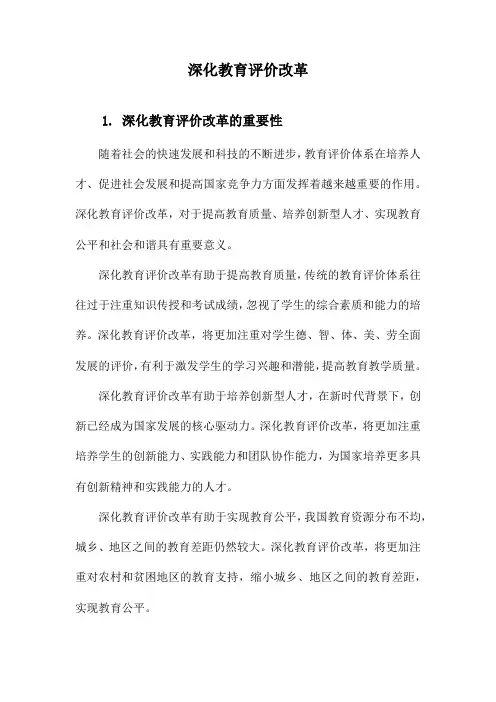 深化教育评价改革

1. 深化教育评价改革的重要性

随着社会的快速发展和科技的不断进步，教育评价体系在培养人才、促进社会发展和提高国家竞争力方面发挥着越来越重要的作用。深化教育评价改革，对于提高教育质量、培养创新型人才、实现教育公平和社会和谐具有重要意义。

深化教育评价改革有助于提高教育质量，传统的教育评价体系往往过于注重知识传授和考试成绩，忽视了学生的综合素质和能力的培养。深化教育评价改革，将更加注重对学生德、智、体、美、劳全面发展的评价，有利于激发学生的学习兴趣和潜能，提高教育教学质量。

深化教育评价改革有助于培养创新型人才，在新时代背景下，创新已经成为国家发展的核心驱动力。深化教育评价改革，将更加注重培养学生的创新能力、实践能力和团队协作能力，为国家培养更多具有创新精神和实践能力的人才。

深化教育评价改革有助于实现教育公平，我国教育资源分布不均，城乡、地区之间的教育差距仍然较大。深化教育评价改革，将更加注重对农村和贫困地区的教育支持，缩小城乡、地区之间的教育差距，实现教育公平。